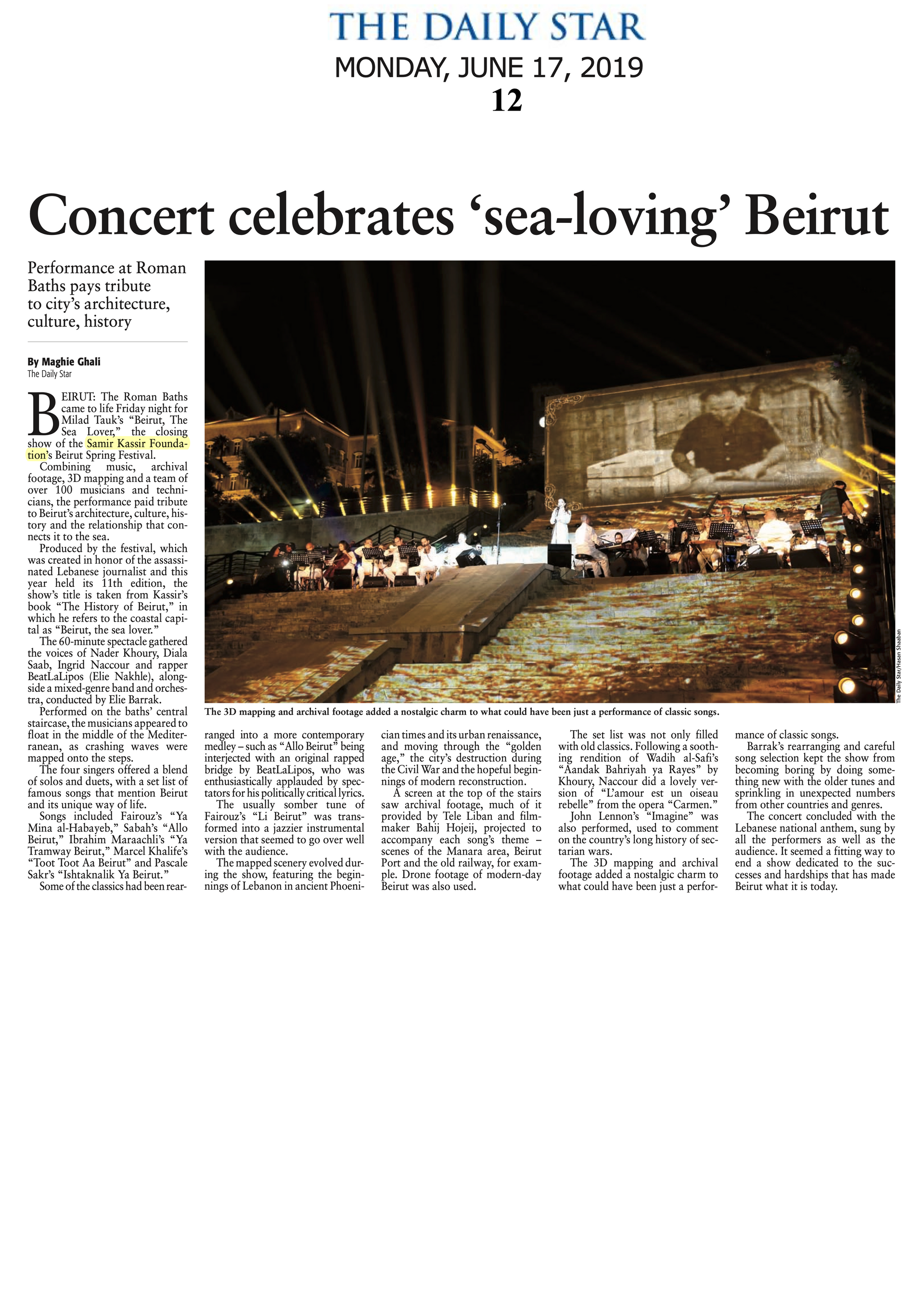 THE DAILY STAR
MONDAY, JUNE 17, 2019
12

Concert celebrates ‘sea-loving’ Beirut

Performance at Roman Baths pays tribute to city’s architecture, culture, history

By Maghie Ghali
The Daily Star

BEIRUT: The Roman Baths came to life Friday night for Milad Tauk’s “Beirut, The Sea Lover,” the closing show of the Samir Kassir Foundation’s Beirut Spring Festival.

Combining music, archival footage, 3D mapping and a team of over 100 musicians and technicians, the performance paid tribute to Beirut’s architecture, culture, history and the relationship that connects it to the sea.

Produced by the festival, which was created in honor of the assassinated Lebanese journalist and this year held its 11th edition, the show’s title is taken from Kassir’s book “The History of Beirut,” in which he refers to the coastal capital as “Beirut, the sea lover.”

The 60-minute spectacle gathered the voices of Nader Khoury, Diala Saab, Ingrid Naccour and rapper BeatLaLipos (Elie Nakhle), alongside a mixed-genre band and orchestra, conducted by Elie Barrak.

Performed on the baths’ central staircase, the musicians appeared to float in the middle of the Mediterranean, as crashing waves were mapped onto the steps.

The four singers offered a blend of solos and duets, with a set list of famous songs that mention Beirut and its unique way of life.

Songs included Fairouz’s “Ya Mina al-Habayeb,” Sabah’s “Allo Beirut,” Ibrahim Maraachli’s “Ya Tramway Beirut,” Marcel Khalife’s “Toot Toot Aa Beirut” and Pascale Sakr’s “Ishtaknalik Ya Beirut.”

Some of the classics had been rearranged into a more contemporary medley – such as “Allo Beirut” being interjected with an original rapped bridge by BeatLaLipos, who was enthusiastically applauded by spectators for his politically critical lyrics.

The usually somber tune of Fairouz’s “Li Beirut” was transformed into a jazzier instrumental version that seemed to go over well with the audience.

The mapped scenery evolved during the show, featuring the beginnings of Lebanon in ancient Phoenician times and its urban renaissance, and moving through the “golden age,” the city’s destruction during the Civil War and the hopeful beginnings of modern reconstruction.

A screen at the top of the stairs saw archival footage, much of it provided by Tele Liban and filmmaker Bahij Hojeij, projected to accompany each song’s theme – scenes of the Manara area, Beirut Port and the old railway, for example. Drone footage of modern-day Beirut was also used.

The set list was not only filled with old classics. Following a soothing rendition of Wadih al-Safi’s “Aandak Bahriyah ya Rayes” by Khoury, Naccour did a lovely version of “L’amour est un oiseau rebelle” from the opera “Carmen.”

John Lennon’s “Imagine” was also performed, used to comment on the country’s long history of sectarian wars.

The 3D mapping and archival footage added a nostalgic charm to what could have been just a performance of classic songs.

Barrak’s rearranging and careful song selection kept the show from becoming boring by doing something new with the older tunes and sprinkling in unexpected numbers from other countries and genres.

The concert concluded with the Lebanese national anthem, sung by all the performers as well as the audience. It seemed a fitting way to end a show dedicated to the successes and hardships that has made Beirut what it is today.

The 3D mapping and archival footage added a nostalgic charm to what could have been just a performance of classic songs.

The Daily Star/Hasan Shaaban